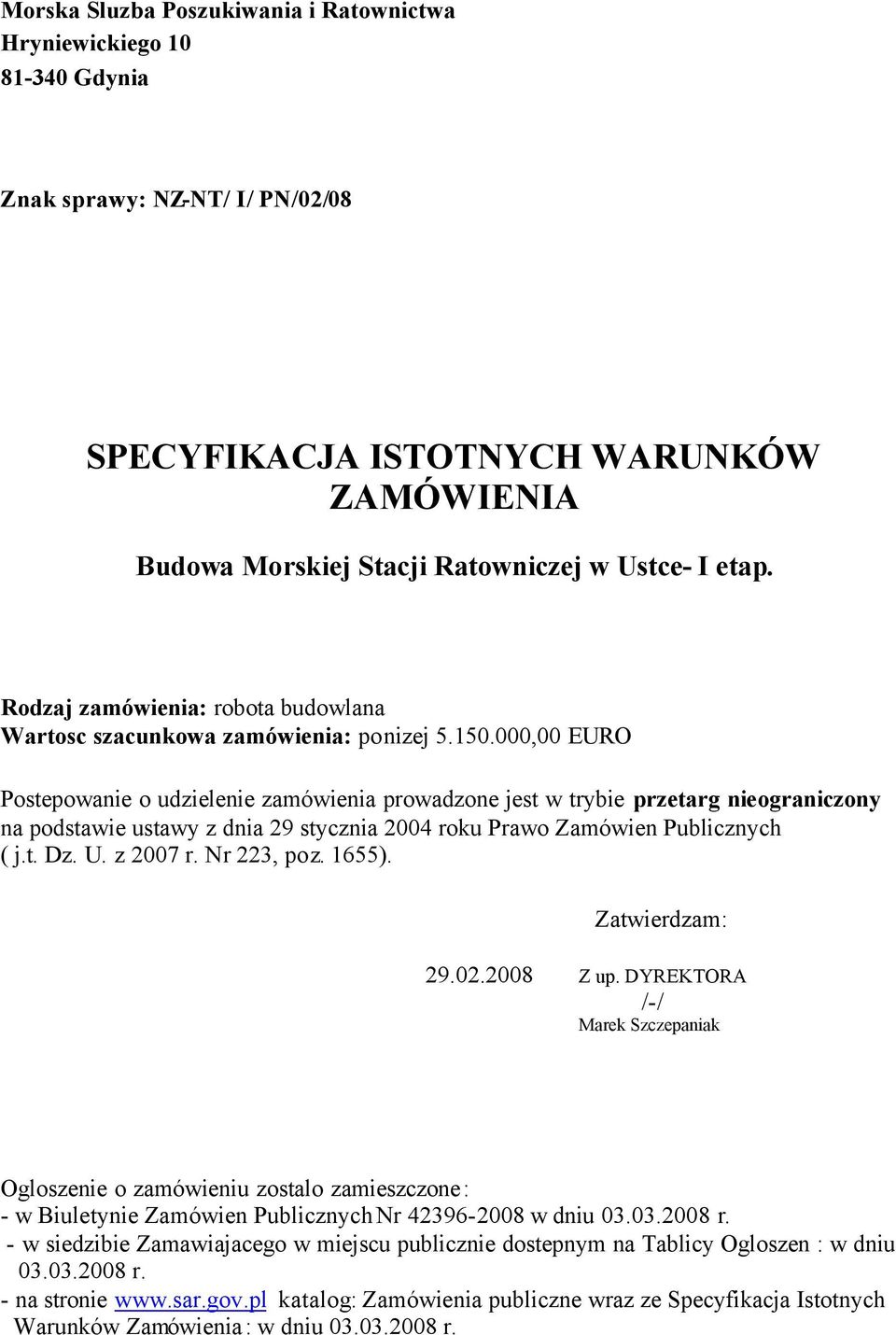 Morska Sluzba Poszukiwania i Ratownictwa
Hryniewickiego 10
81-340 Gdynia

Znak sprawy: NZ-NT/ I/ PN/02/08

SPECYFIKACJA ISTOTNYCH WARUNKÓW ZAMÓWIENIA

Budowa Morskiej Stacji Ratowniczej w Ustce- I etap.

Rodzaj zamówienia: robota budowlana
Wartosc szacunkowa zamówienia: ponizej 5.150.000,00 EURO

Postepowanie o udzielenie zamówienia prowadzone jest w trybie przetarg nieograniczony na podstawie ustawy z dnia 29 stycznia 2004 roku Prawo Zamówien Publicznych ( j.t. Dz. U. z 2007 r. Nr 223, poz. 1655).

Zatwierdzam:

29.02.2008 Z up. DYREKTORA
/-/
Marek Szczepaniak

Ogloszenie o zamówieniu zostalo zamieszczone:
- w Biuletynie Zamówien Publicznych Nr 42396-2008 w dniu 03.03.2008 r.
- w siedzibie Zamawiajacego w miejscu publicznie dostepnym na Tablicy Ogloszen : w dniu 03.03.2008 r.
- na stronie www.sar.gov.pl katalog: Zamówienia publiczne wraz ze Specyfikacja Istotnych Warunków Zamówienia: w dniu 03.03.2008 r.